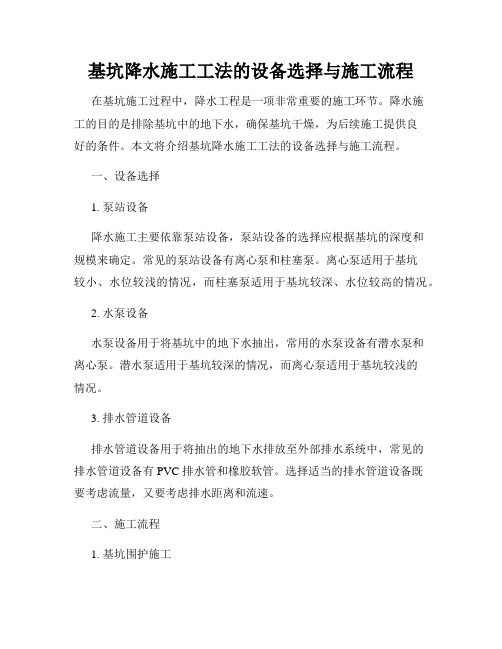 基坑降水施工工法的设备选择与施工流程

在基坑施工过程中，降水工程是一项非常重要的施工环节。降水施工的目的是排除基坑中的地下水，确保基坑干燥，为后续施工提供良好的条件。本文将介绍基坑降水施工工法的设备选择与施工流程。

一、设备选择

1. 泵站设备

降水施工主要依靠泵站设备，泵站设备的选择应根据基坑的深度和规模来确定。常见的泵站设备有离心泵和柱塞泵。离心泵适用于基坑较小、水位较浅的情况，而柱塞泵适用于基坑较深、水位较高的情况。

2. 水泵设备

水泵设备用于将基坑中的地下水抽出，常用的水泵设备有潜水泵和离心泵。潜水泵适用于基坑较深的情况，而离心泵适用于基坑较浅的情况。

3. 排水管道设备

排水管道设备用于将抽出的地下水排放至外部排水系统中，常见的排水管道设备有 PVC 排水管和橡胶软管。选择适当的排水管道设备既要考虑流量，又要考虑排水距离和流速。

二、施工流程

1. 基坑围护施工